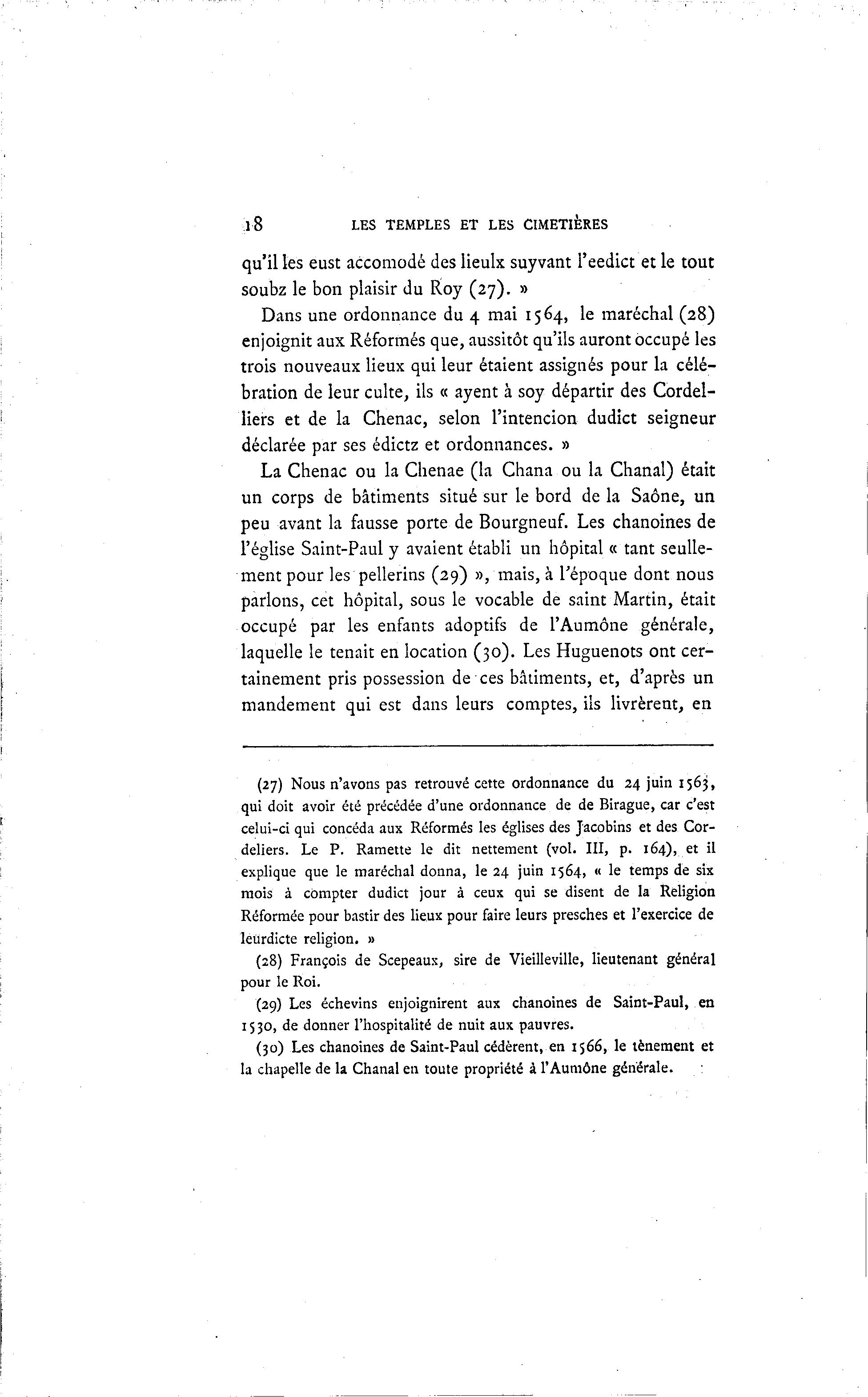 18 LES TEMPLES ET LES CIMETIÈRES

qu'il les eust accomodé des lieulx suyvant l'eedict et le tout soubz le bon plaisir du Roy (27). »

Dans une ordonnance du 4 mai 1564, le maréchal (28) enjoignit aux Réformés que, aussitôt qu'ils auront occupé les trois nouveaux lieux qui leur étaient assignés pour la célébration de leur culte, ils « ayent à soy départir des Cordelliers et de la Chenac, selon l'intencion dudict seigneur déclarée par ses édictz et ordonnances. »

La Chenac ou la Chenae (la Chana ou la Chanal) était un corps de bâtiments situé sur le bord de la Saône, un peu avant la fausse porte de Bourgneuf. Les chanoines de l'église Saint-Paul y avaient établi un hôpital « tant seullement pour les pellerins (29) », mais, à l'époque dont nous parlons, cet hôpital, sous le vocable de saint Martin, était occupé par les enfants adoptifs de l'Aumône générale, laquelle le tenait en location (30). Les Huguenots ont certainement pris possession de ces bâtiments, et, d'après un mandement qui est dans leurs comptes, ils livrèrent, en

(27) Nous n'avons pas retrouvé cette ordonnance du 24 juin 1563, qui doit avoir été précédée d'une ordonnance de de Birague, car c'est celui-ci qui concéda aux Réformés les églises des Jacobins et des Cordeliers. Le P. Ramette le dit nettement (vol. III, p. 164), et il explique que le maréchal donna, le 24 juin 1564, « le temps de six mois à compter dudict jour à ceux qui se disent de la Religion Réformée pour bastir des lieux pour faire leurs presches et l'exercice de leurdicte religion. »

(28) François de Scepeaux, sire de Vieilleville, lieutenant général pour le Roi.

(29) Les échevins enjoignirent aux chanoines de Saint-Paul, en 1530, de donner l'hospitalité de nuit aux pauvres.

(30) Les chanoines de Saint-Paul cédèrent, en 1566, le tènement et la chapelle de la Chanal en toute propriété à l'Aumône générale.